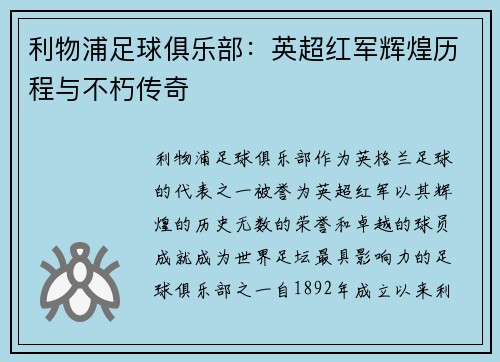 利物浦足球俱乐部：英超红军辉煌历程与不朽传奇

利物浦足球俱乐部作为英格兰足球的代表之一被誉为英超红军以其辉煌的历史无数的荣誉和卓越的球员成就成为世界足坛最具影响力的足球俱乐部之一自1892年成立以来利